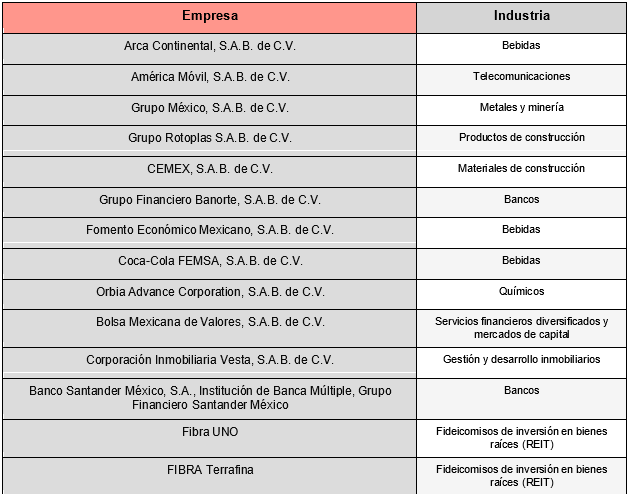 | Empresa | Industria |
|---|---|
| Arca Continental, S.A.B. de C.V. | Bebidas |
| América Móvil, S.A.B. de C.V. | Telecomunicaciones |
| Grupo México, S.A.B. de C.V. | Metales y minería |
| Grupo Rotoplas S.A.B. de C.V. | Productos de construcción |
| CEMEX, S.A.B. de C.V. | Materiales de construcción |
| Grupo Financiero Banorte, S.A.B. de C.V. | Bancos |
| Fomento Económico Mexicano, S.A.B. de C.V. | Bebidas |
| Coca-Cola FEMSA, S.A.B. de C.V. | Bebidas |
| Orbia Advance Corporation, S.A.B. de C.V. | Químicos |
| Bolsa Mexicana de Valores, S.A.B. de C.V. | Servicios financieros diversificados y mercados de capital |
| Corporación Inmobiliaria Vesta, S.A.B. de C.V. | Gestión y desarrollo inmobiliarios |
| Banco Santander México, S.A., Institución de Banca Múltiple, Grupo Financiero Santander México | Bancos |
| Fibra UNO | Fideicomisos de inversión en bienes raíces (REIT) |
| FIBRA Terrafina | Fideicomisos de inversión en bienes raíces (REIT) |